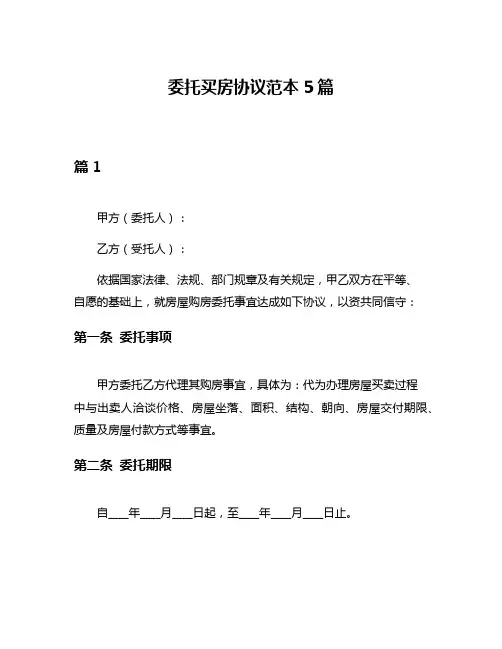 委托买房协议范本 5 篇

篇 1

甲方（委托人）：

乙方（受托人）：

依据国家法律、法规、部门规章及有关规定，甲乙双方在平等、自愿的基础上，就房屋购房委托事宜达成如下协议，以资共同信守：

第一条 委托事项

甲方委托乙方代理其购房事宜，具体为：代为办理房屋买卖过程中与出卖人洽谈价格、房屋坐落、面积、结构、朝向、房屋交付期限、质量及房屋付款方式等事宜。

第二条 委托期限

自___年___月___日起，至___年___月___日止。